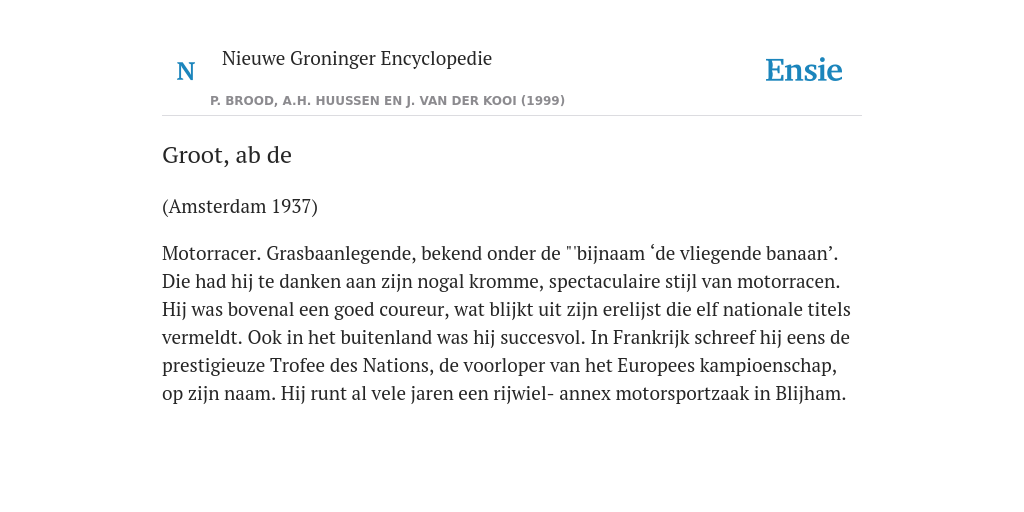 N Nieuwe Groninger Encyclopedie

P. BROOD, A.H. HUUSSEN EN J. VAN DER KOOI (1999)

Ensie

Groot, ab de

(Amsterdam 1937)

Motorracer. Grasbaanlegende, bekend onder de "'bijnaam ‘de vliegende banaan’. Die had hij te danken aan zijn nogal kromme, spectaculaire stijl van motorracen. Hij was bovenal een goed coureur, wat blijkt uit zijn erelijst die elf nationale titels vermeldt. Ook in het buitenland was hij succesvol. In Frankrijk schreef hij eens de prestigieuze Trofee des Nations, de voorloper van het Europees kampioenschap, op zijn naam. Hij runt al vele jaren een rijwiel- annex motorsportzaak in Blijham.